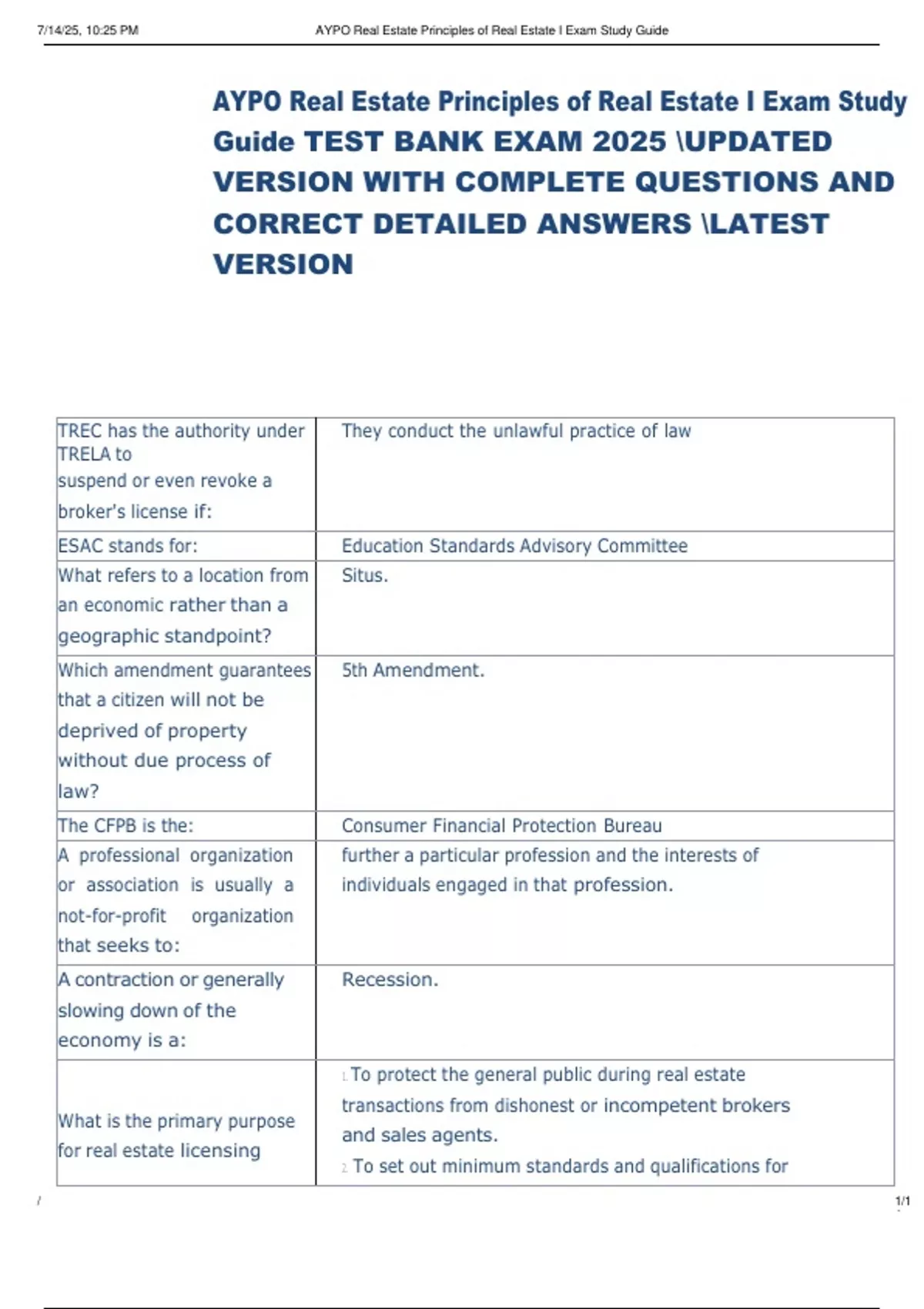 7/14/25, 10:25 PM AYPO Real Estate Principles of Real Estate I Exam Study Guide

AYPO Real Estate Principles of Real Estate I Exam Study Guide TEST BANK EXAM 2025 \UPDATED VERSION WITH COMPLETE QUESTIONS AND CORRECT DETAILED ANSWERS \LATEST VERSION

| | |
|---|---|
| TREC has the authority under TRELA to suspend or even revoke a broker's license if: | They conduct the unlawful practice of law |
| ESAC stands for: | Education Standards Advisory Committee |
| What refers to a location from an economic rather than a geographic standpoint? | Situs. |
| Which amendment guarantees that a citizen will not be deprived of property without due process of law? | 5th Amendment. |
| The CFPB is the: | Consumer Financial Protection Bureau |
| A professional organization or association is usually a not-for-profit organization that seeks to: | further a particular profession and the interests of individuals engaged in that profession. |
| A contraction or generally slowing down of the economy is a: | Recession. |
| What is the primary purpose for real estate licensing | 1. To protect the general public during real estate transactions from dishonest or incompetent brokers and sales agents. 2. To set out minimum standards and qualifications for |

/ 1/1